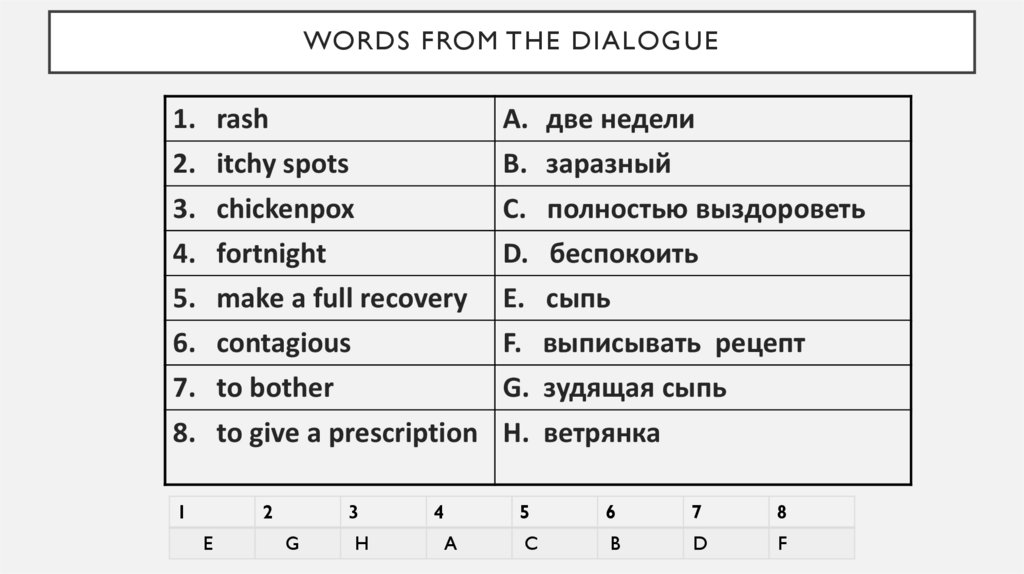 WORDS FROM THE DIALOGUE

| | |
|---|---|
| 1. rash | A. две недели |
| 2. itchy spots | B. заразный |
| 3. chickenpox | C. полностью выздороветь |
| 4. fortnight | D. беспокоить |
| 5. make a full recovery | E. сыпь |
| 6. contagious | F. выписывать рецепт |
| 7. to bother | G. зудящая сыпь |
| 8. to give a prescription | H. ветрянка |

| 1 | 2 | 3 | 4 | 5 | 6 | 7 | 8 |
|---|---|---|---|---|---|---|---|
| E | G | H | A | C | B | D | F |